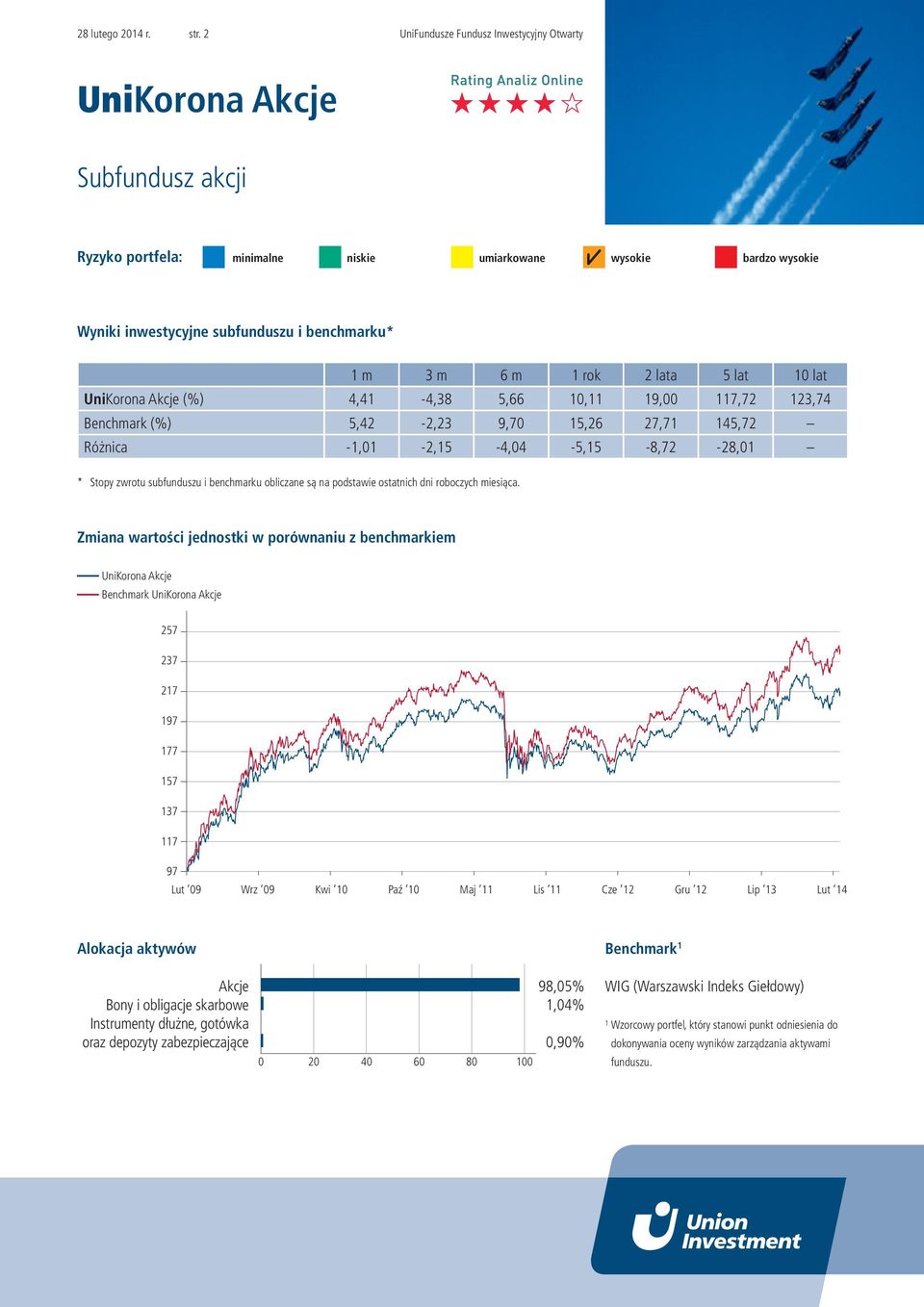 28 lutego 2014 r. str. 2 UniFundusze Fundusz Inwestycyjny Otwarty

UniKorona Akcje

Rating Analiz Online
★★★★☆

Subfundusz akcji

Ryzyko portfela: minimalne niskie umiarkowane ✓ wysokie bardzo wysokie

Wyniki inwestycyjne subfunduszu i benchmarku*

| | 1 m | 3 m | 6 m | 1 rok | 2 lata | 5 lat | 10 lat |
|---|---|---|---|---|---|---|---|
| UniKorona Akcje (%) | 4,41 | -4,38 | 5,66 | 10,11 | 19,00 | 117,72 | 123,74 |
| Benchmark (%) | 5,42 | -2,23 | 9,70 | 15,26 | 27,71 | 145,72 | – |
| Różnica | -1,01 | -2,15 | -4,04 | -5,15 | -8,72 | -28,01 | – |

* Stopy zwrotu subfunduszu i benchmarku obliczane są na podstawie ostatnich dni roboczych miesiąca.

Zmiana wartości jednostki w porównaniu z benchmarkiem

UniKorona Akcje
Benchmark UniKorona Akcje

257
237
217
197
177
157
137
117
97

Lut '09 Wrz '09 Kwi '10 Paź '10 Maj '11 Lis '11 Cze '12 Gru '12 Lip '13 Lut '14

Alokacja aktywów

Akcje 98,05%
Bony i obligacje skarbowe 1,04%
Instrumenty dłużne, gotówka oraz depozyty zabezpieczające 0,90%

0 20 40 60 80 100

Benchmark¹

WIG (Warszawski Indeks Giełdowy)

¹ Wzorcowy portfel, który stanowi punkt odniesienia do dokonywania oceny wyników zarządzania aktywami funduszu.

Union Investment